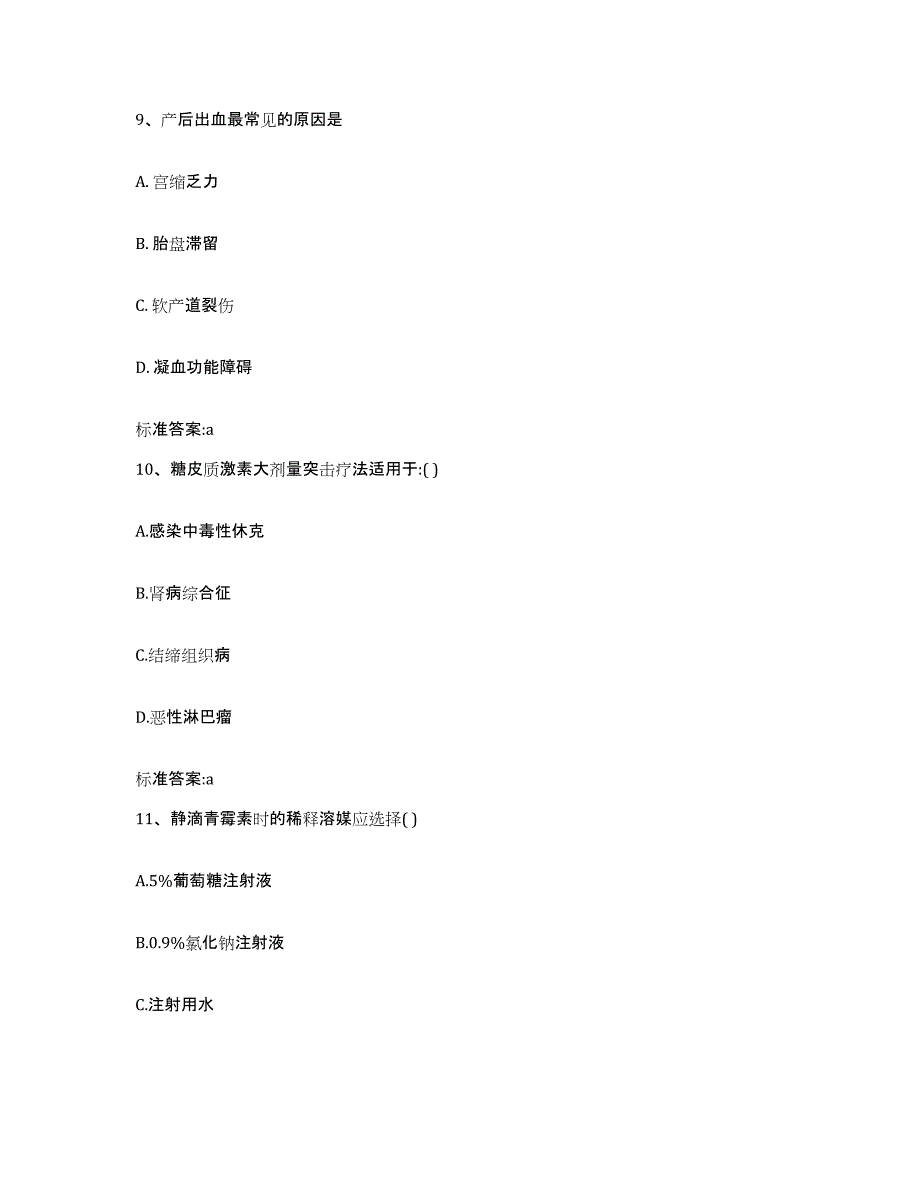 9、产后出血最常见的原因是

A. 宫缩乏力

B. 胎盘滞留

C. 软产道裂伤

D. 凝血功能障碍

标准答案:a

10、糖皮质激素大剂量突击疗法适用于:( )

A.感染中毒性休克

B.肾病综合征

C.结缔组织病

D.恶性淋巴瘤

标准答案:a

11、静滴青霉素时的稀释溶媒应选择( )

A.5%葡萄糖注射液

B.0.9%氯化钠注射液

C.注射用水